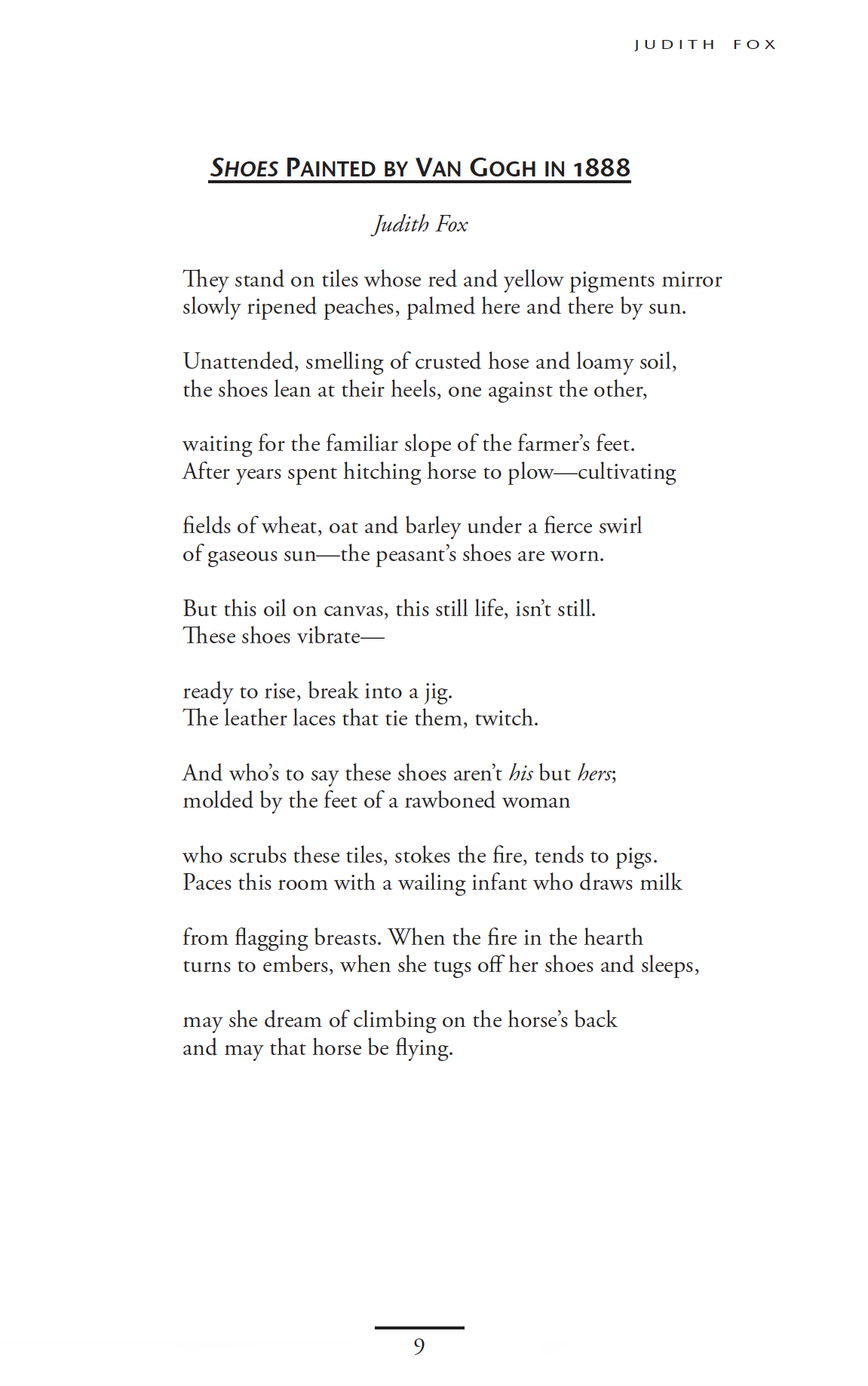 JUDITH FOX

SHOES PAINTED BY VAN GOGH IN 1888

Judith Fox

They stand on tiles whose red and yellow pigments mirror
slowly ripened peaches, palmed here and there by sun.

Unattended, smelling of crusted hose and loamy soil,
the shoes lean at their heels, one against the other,

waiting for the familiar slope of the farmer's feet.
After years spent hitching horse to plow—cultivating

fields of wheat, oat and barley under a fierce swirl
of gaseous sun—the peasant's shoes are worn.

But this oil on canvas, this still life, isn't still.
These shoes vibrate—

ready to rise, break into a jig.
The leather laces that tie them, twitch.

And who's to say these shoes aren't his but hers;
molded by the feet of a rawboned woman

who scrubs these tiles, stokes the fire, tends to pigs.
Paces this room with a wailing infant who draws milk

from flagging breasts. When the fire in the hearth
turns to embers, when she tugs off her shoes and sleeps,

may she dream of climbing on the horse's back
and may that horse be flying.

9